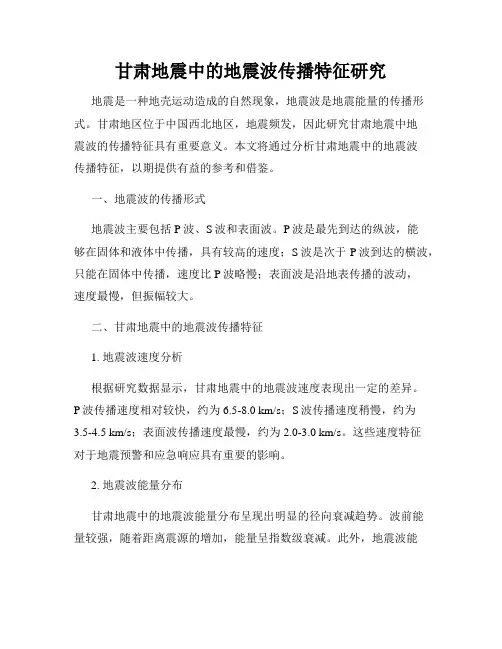 甘肃地震中的地震波传播特征研究

地震是一种地壳运动造成的自然现象，地震波是地震能量的传播形式。甘肃地区位于中国西北地区，地震频发，因此研究甘肃地震中地震波的传播特征具有重要意义。本文将通过分析甘肃地震中的地震波传播特征，以期提供有益的参考和借鉴。

一、地震波的传播形式

地震波主要包括 P 波、S 波和表面波。P 波是最先到达的纵波，能够在固体和液体中传播，具有较高的速度；S 波是次于 P 波到达的横波，只能在固体中传播，速度比 P 波略慢；表面波是沿地表传播的波动，速度最慢，但振幅较大。

二、甘肃地震中的地震波传播特征

1. 地震波速度分析

根据研究数据显示，甘肃地震中的地震波速度表现出一定的差异。P 波传播速度相对较快，约为 6.5-8.0 km/s；S 波传播速度稍慢，约为 3.5-4.5 km/s；表面波传播速度最慢，约为 2.0-3.0 km/s。这些速度特征对于地震预警和应急响应具有重要的影响。

2. 地震波能量分布

甘肃地震中的地震波能量分布呈现出明显的径向衰减趋势。波前能量较强，随着距离震源的增加，能量呈指数级衰减。此外，地震波能